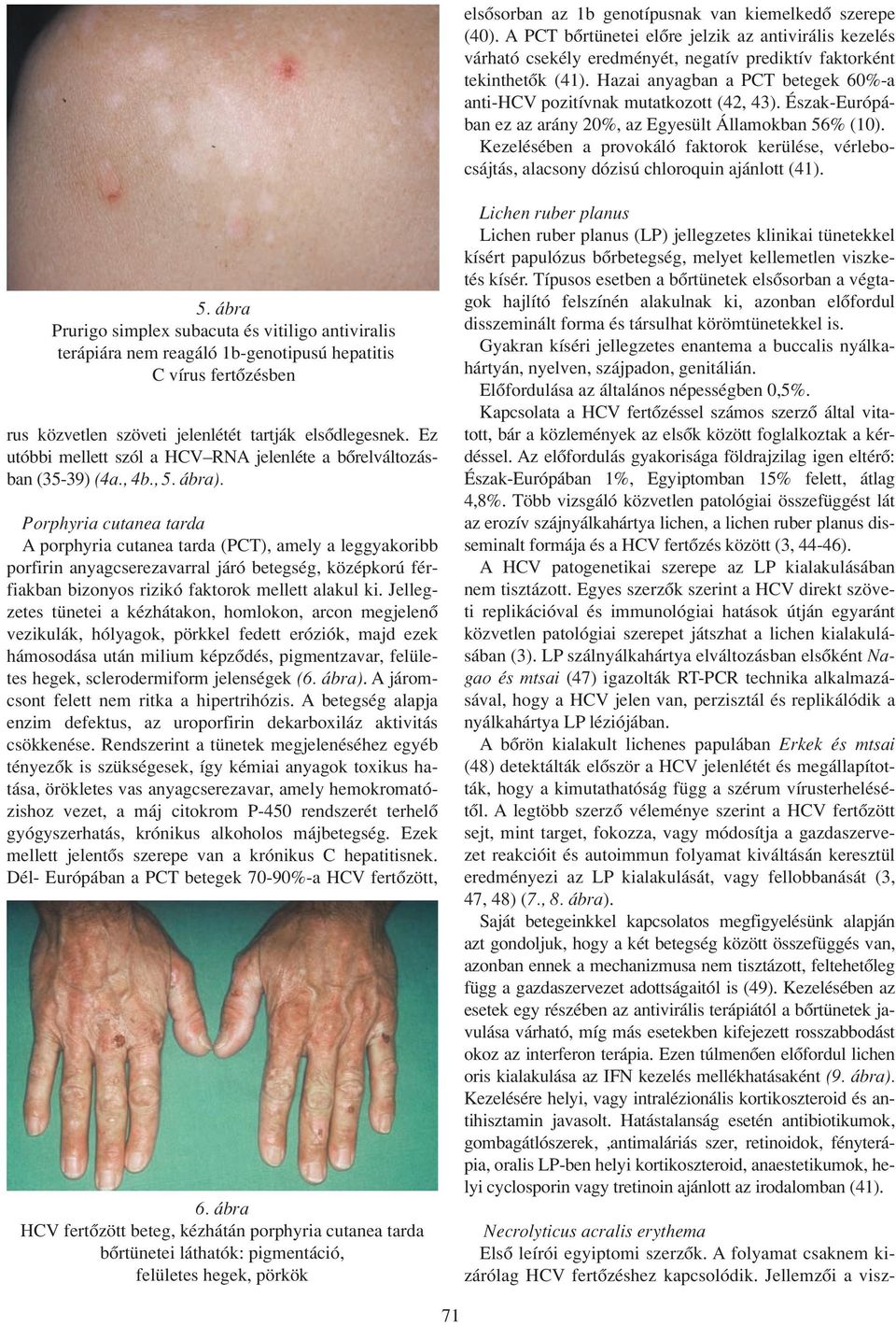 5. ábra
Prurigo simplex subacuta és vitiligo antiviralis terápiára nem reagáló 1b-genotipusú hepatitis C vírus fertőzésben

rus közvetlen szöveti jelenlétét tartják elsődlegesnek. Ez utóbbi mellett szól a HCV–RNA jelenléte a bőrelváltozásban (35-39) (4a., 4b., 5. ábra).

Porphyria cutanea tarda
A porphyria cutanea tarda (PCT), amely a leggyakoribb porfirin anyagcserezavarral járó betegség, középkorú férfiakban bizonyos rizikó faktorok mellett alakul ki. Jellegzetes tünetei a kézhátakon, homlokon, arcon megjelenő vezikulák, hólyagok, pörkkel fedett eróziók, majd ezek hámosodása után milium képződés, pigmentzavar, felületes hegek, sclerodermiform jelenségek (6. ábra). A járomcsont felett nem ritka a hipertrihózis. A betegség alapja enzim defektus, az uroporfirin dekarboxiláz aktivitás csökkenése. Rendszerint a tünetek megjelenéséhez egyéb tényezők is szükségesek, így kémiai anyagok toxikus hatása, örökletes vas anyagcserezavar, amely hemokromatózishoz vezet, a máj citokrom P-450 rendszerét terhelő gyógyszerhatás, krónikus alkoholos májbetegség. Ezek mellett jelentős szerepe van a krónikus C hepatitisnek. Dél- Európában a PCT betegek 70-90%-a HCV fertőzött,

6. ábra
HCV fertőzött beteg, kézhátán porphyria cutanea tarda bőrtünetei láthatók: pigmentáció, felületes hegek, pörkök

elsősorban az 1b genotípusnak van kiemelkedő szerepe (40). A PCT bőrtünetei előre jelzik az antivirális kezelés várható csekély eredményét, negatív prediktív faktorként tekinthetők (41). Hazai anyagban a PCT betegek 60%-a anti-HCV pozitívnak mutatkozott (42, 43). Észak-Európában ez az arány 20%, az Egyesült Államokban 56% (10). Kezelésében a provokáló faktorok kerülése, vérlebocsájtás, alacsony dózisú chloroquin ajánlott (41).

Lichen ruber planus
Lichen ruber planus (LP) jellegzetes klinikai tünetekkel kísért papulózus bőrbetegség, melyet kellemetlen viszketés kísér. Típusos esetben a bőrtünetek elsősorban a végtagok hajlító felszínén alakulnak ki, azonban előfordul disszeminált forma és társulhat körömtünetekkel is.
Gyakran kíséri jellegzetes enantema a buccalis nyálkahártyán, nyelven, szájpadon, genitálián.
Előfordulása az általános népességben 0,5%.
Kapcsolata a HCV fertőzéssel számos szerző által vitatott, bár a közlemények az elsők között foglalkoztak a kérdéssel. Az előfordulás gyakorisága földrajzilag igen eltérő: Észak-Európában 1%, Egyiptomban 15% felett, átlag 4,8%. Több vizsgáló közvetlen patológiai összefüggést lát az erozív szájnyálkahártya lichen, a lichen ruber planus disseminalt formája és a HCV fertőzés között (3, 44-46).
A HCV patogenetikai szerepe az LP kialakulásában nem tisztázott. Egyes szerzők szerint a HCV direkt szöveti replikációval és immunológiai hatások útján egyaránt közvetlen patológiai szerepet játszhat a lichen kialakulásában (3). LP szálnyálkahártya elváltozásban elsőként Nagao és mtsai (47) igazolták RT-PCR technika alkalmazásával, hogy a HCV jelen van, perzisztál és replikálódik a nyálkahártya LP léziójában.
A bőrön kialakult lichenes papulában Erkek és mtsai (48) detektálták először a HCV jelenlétét és megállapították, hogy a kimutathatóság függ a szérum vírusterhelésétől. A legtöbb szerző véleménye szerint a HCV fertőzött sejt, mint target, fokozza, vagy módosítja a gazdaszervezet reakcióit és autoimmun folyamat kiváltásán keresztül eredményezi az LP kialakulását, vagy fellobbanását (3, 47, 48) (7., 8. ábra).
Saját betegeinkkel kapcsolatos megfigyelésünk alapján azt gondoljuk, hogy a két betegség között összefüggés van, azonban ennek a mechanizmusa nem tisztázott, feltehetőleg függ a gazdaszervezet adottságaitól is (49). Kezelésében az esetek egy részében az antivirális terápiától a bőrtünetek javulása várható, míg más esetekben kifejezett rosszabbodást okoz az interferon terápia. Ezen túlmenően előfordul lichen oris kialakulása az IFN kezelés mellékhatásaként (9. ábra). Kezelésére helyi, vagy intralézionális kortikoszteroid és antihisztamin javasolt. Hatástalanság esetén antibiotikumok, gombagátlószerek, ‚antimaláriás szer, retinoidok, fényterápia, oralis LP-ben helyi kortikoszteroid, anaestetikumok, helyi cyclosporin vagy tretinoin ajánlott az irodalomban (41).

Necrolyticus acralis erythema
Első leírói egyiptomi szerzők. A folyamat csaknem kizárólag HCV fertőzéshez kapcsolódik. Jellemzői a visz-

71